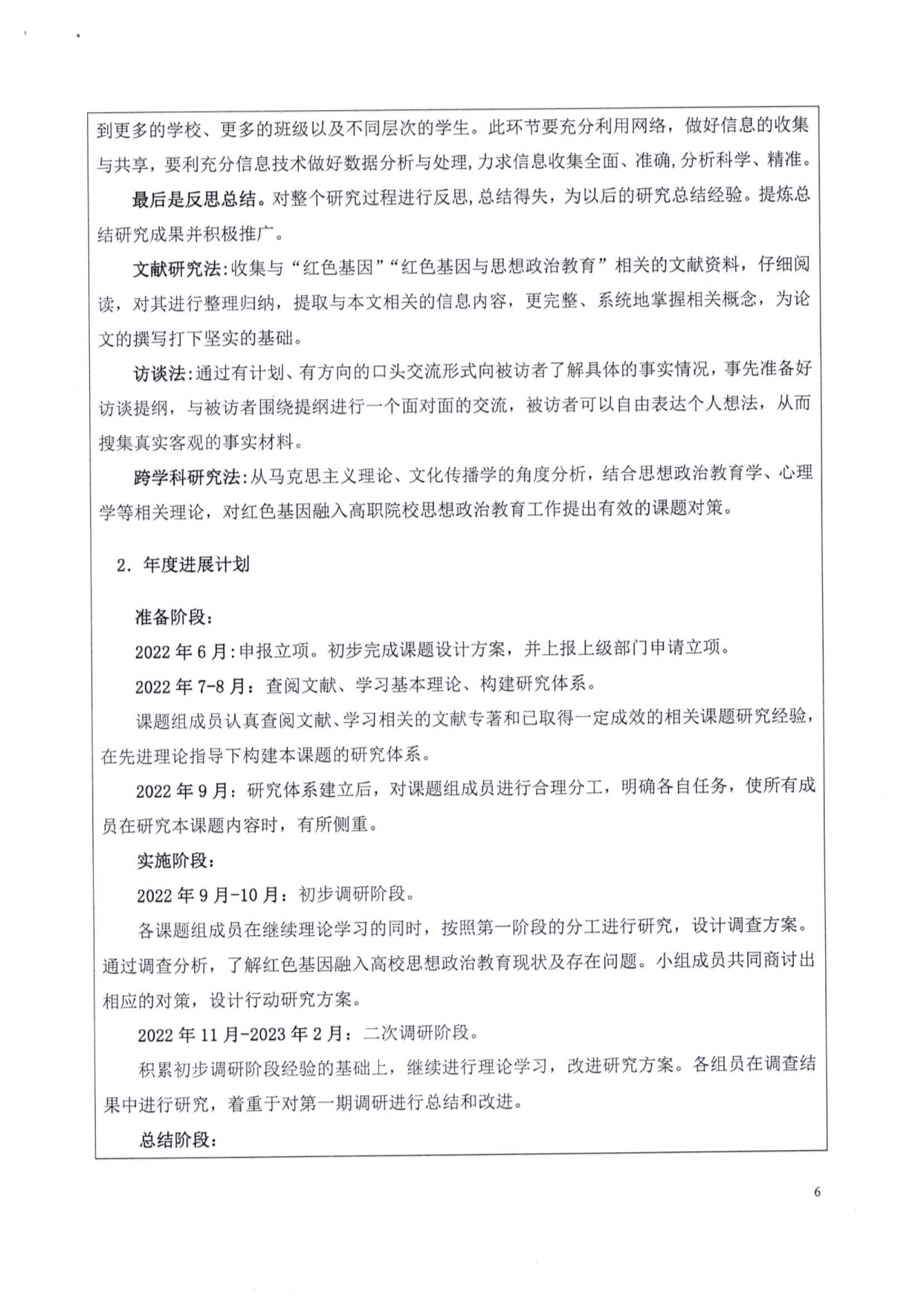 到更多的学校、更多的班级以及不同层次的学生。此环节要充分利用网络，做好信息的收集与共享，要利充分信息技术做好数据分析与处理，力求信息收集全面、准确，分析科学、精准。

最后是反思总结。对整个研究过程进行反思，总结得失，为以后的研究总结经验。提炼总结研究成果并积极推广。

文献研究法：收集与“红色基因”“红色基因与思想政治教育”相关的文献资料，仔细阅读，对其进行整理归纳，提取与本文相关的信息内容，更完整、系统地掌握相关概念，为论文的撰写打下坚实的基础。

访谈法：通过有计划、有方向的口头交流形式向被访者了解具体的事实情况，事先准备好访谈提纲，与被访者围绕提纲进行一个面对面的交流，被访者可以自由表达个人想法，从而搜集真实客观的事实材料。

跨学科研究法：从马克思主义理论、文化传播学的角度分析，结合思想政治教育学、心理学等相关理论，对红色基因融入高职院校思想政治教育工作提出有效的课题对策。

2. 年度进展计划

准备阶段：

2022 年 6 月：申报立项。初步完成课题设计方案，并上报上级部门申请立项。

2022 年 7-8 月：查阅文献、学习基本理论、构建研究体系。

课题组成员认真查阅文献、学习相关的文献专著和已取得一定成效的相关课题研究经验，在先进理论指导下构建本课题的研究体系。

2022 年 9 月：研究体系建立后，对课题组成员进行合理分工，明确各自任务，使所有成员在研究本课题内容时，有所侧重。

实施阶段：

2022 年 9 月-10 月：初步调研阶段。

各课题组成员在继续理论学习的同时，按照第一阶段的分工进行研究，设计调查方案。通过调查分析，了解红色基因融入高校思想政治教育现状及存在问题。小组成员共同商讨出相应的对策，设计行动研究方案。

2022 年 11 月-2023 年 2 月：二次调研阶段。

积累初步调研阶段经验的基础上，继续进行理论学习，改进研究方案。各组员在调查结果中进行研究，着重于对第一期调研进行总结和改进。

总结阶段：

6